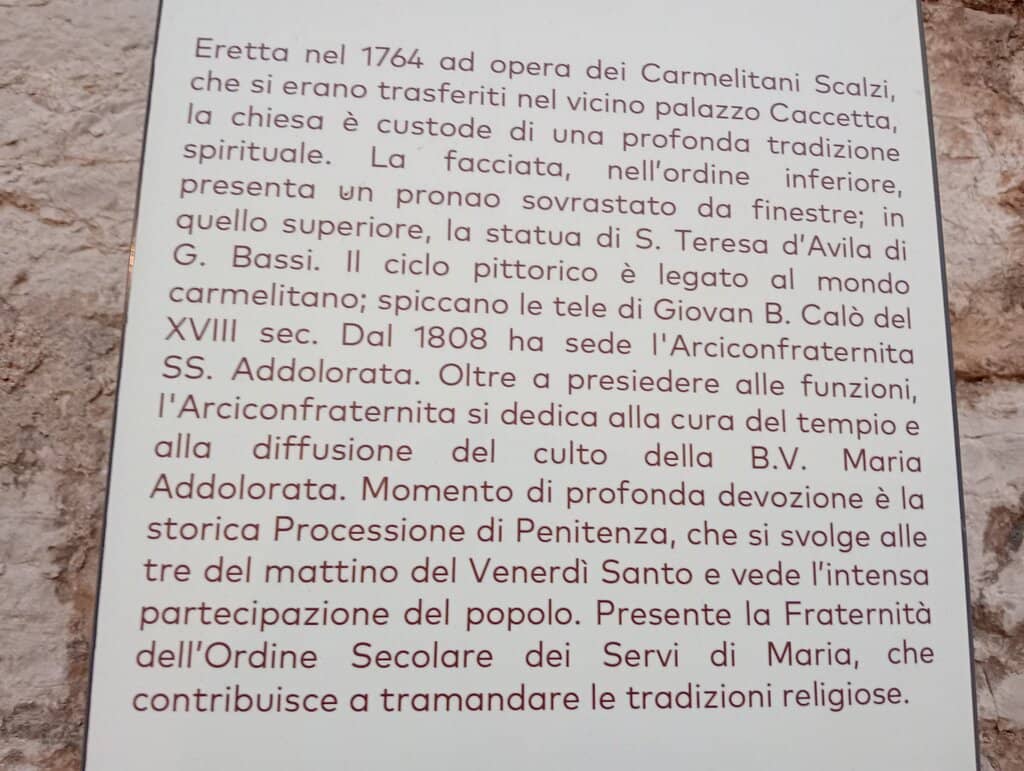 Eretta nel 1764 ad opera dei Carmelitani Scalzi, che si erano trasferiti nel vicino palazzo Caccetta, la chiesa è custode di una profonda tradizione spirituale. La facciata, nell'ordine inferiore, presenta un pronao sovrastato da finestre; in quello superiore, la statua di S. Teresa d'Avila di G. Bassi. Il ciclo pittorico è legato al mondo carmelitano; spiccano le tele di Giovan B. Calò del XVIII sec. Dal 1808 ha sede l'Arciconfraternita SS. Addolorata. Oltre a presiedere alle funzioni, l'Arciconfraternita si dedica alla cura del tempio e alla diffusione del culto della B.V. Maria Addolorata. Momento di profonda devozione è la storica Processione di Penitenza, che si svolge alle tre del mattino del Venerdì Santo e vede l'intensa partecipazione del popolo. Presente la Fraternità dell'Ordine Secolare dei Servi di Maria, che contribuisce a tramandare le tradizioni religiose.